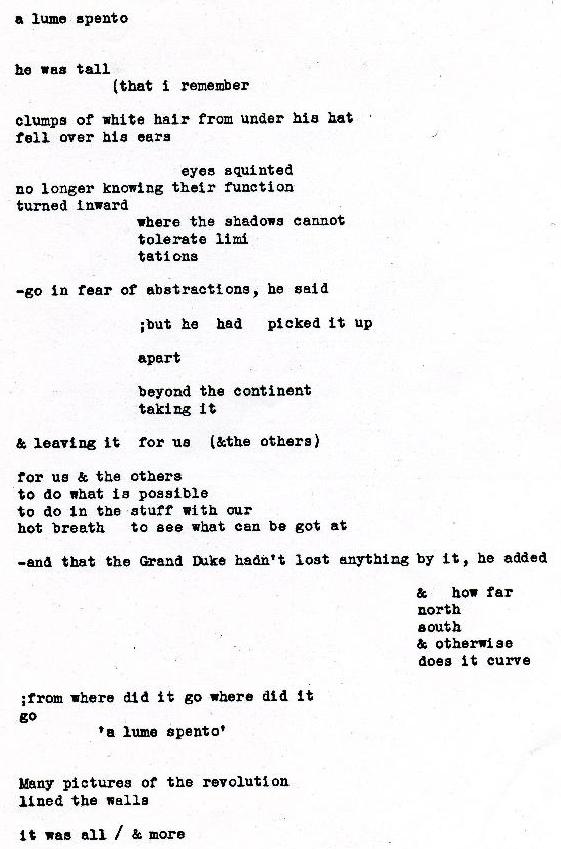 a lume spento

he was tall
(that i remember

clumps of white hair from under his hat
fell over his ears

eyes squinted
no longer knowing their function
turned inward
where the shadows cannot
tolerate limi
tations

-go in fear of abstractions, he said

;but he had picked it up

apart

beyond the continent
taking it

& leaving it for us (&the others)

for us & the others
to do what is possible
to do in the stuff with our
hot breath to see what can be got at

-and that the Grand Duke hadn't lost anything by it, he added

& how far
north
south
& otherwise
does it curve

;from where did it go where did it
go
'a lume spento'

Many pictures of the revolution
lined the walls

it was all / & more